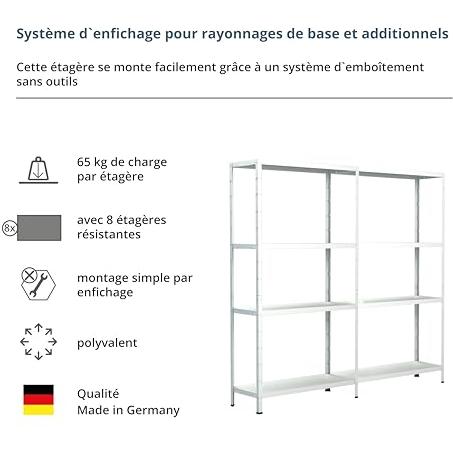 Système d`enfichage pour rayonnages de base et additionnels

Cette étagère se monte facilement grâce à un système d`emboîtement sans outils

65 kg de charge par étagère

8x

avec 8 étagères résistantes

montage simple par enfichage

polyvalent

Qualité
Made in Germany